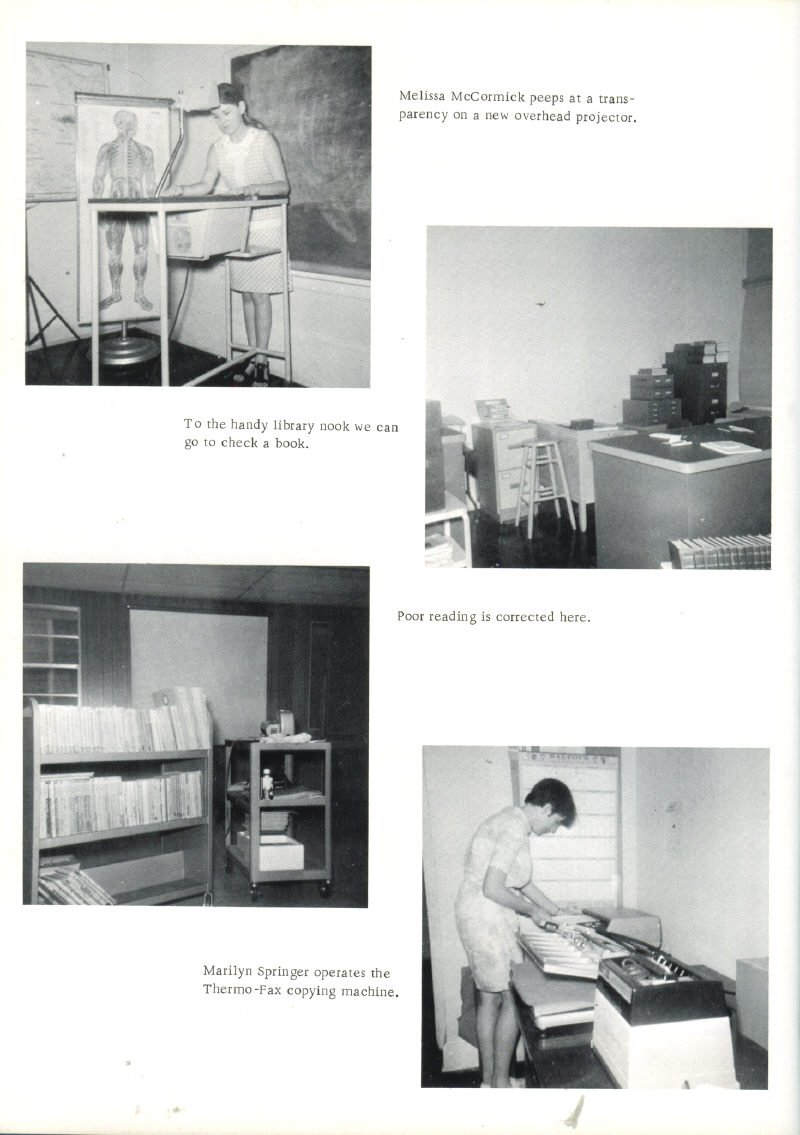 Melissa McCormick peeps at a transparency on a new overhead projector.

To the handy library nook we can go to check a book.

Poor reading is corrected here.

Marilyn Springer operates the Thermo-Fax copying machine.